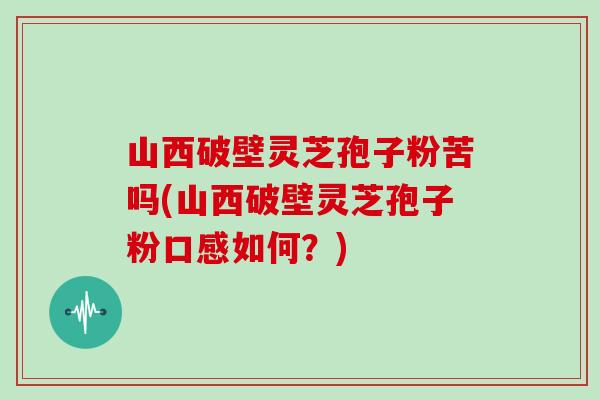 山西破壁灵芝孢子粉苦吗(山西破壁灵芝孢子粉口感如何？)